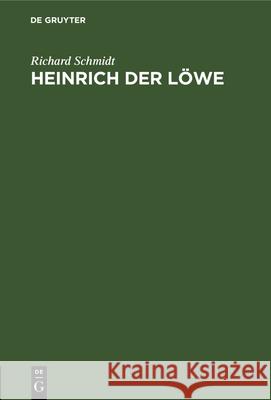 DE GRUYTER

Richard Schmidt

HEINRICH DER LÖWE

DE G

Kraina Książek